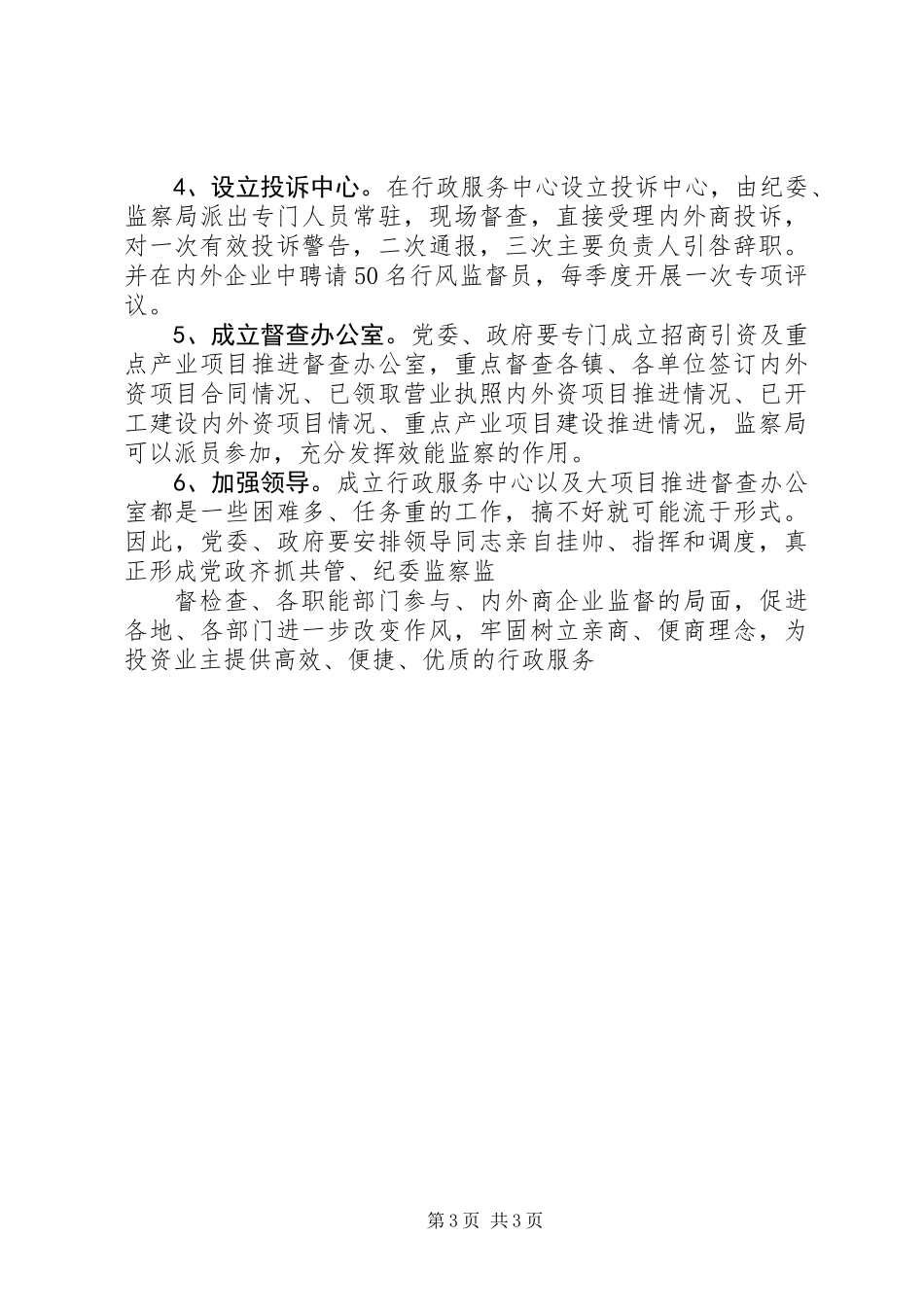 4、设立投诉中心。在行政服务中心设立投诉中心，由纪委、监察局派出专门人员常驻，现场督查，直接受理内外商投诉，对一次有效投诉警告，二次通报，三次主要负责人引咎辞职。并在内外企业中聘请50名行风监督员，每季度开展一次专项评议。

5、成立督查办公室。党委、政府要专门成立招商引资及重点产业项目推进督查办公室，重点督查各镇、各单位签订内外资项目合同情况、已领取营业执照内外资项目推进情况、已开工建设内外资项目情况、重点产业项目建设推进情况，监察局可以派员参加，充分发挥效能监察的作用。

6、加强领导。成立行政服务中心以及大项目推进督查办公室都是一些困难多、任务重的工作，搞不好就可能流于形式。因此，党委、政府要安排领导同志亲自挂帅、指挥和调度，真正形成党政齐抓共管、纪委监察监

督检查、各职能部门参与、内外商企业监督的局面，促进各地、各部门进一步改变作风，牢固树立亲商、便商理念，为投资业主提供高效、便捷、优质的行政服务

第3页 共3页